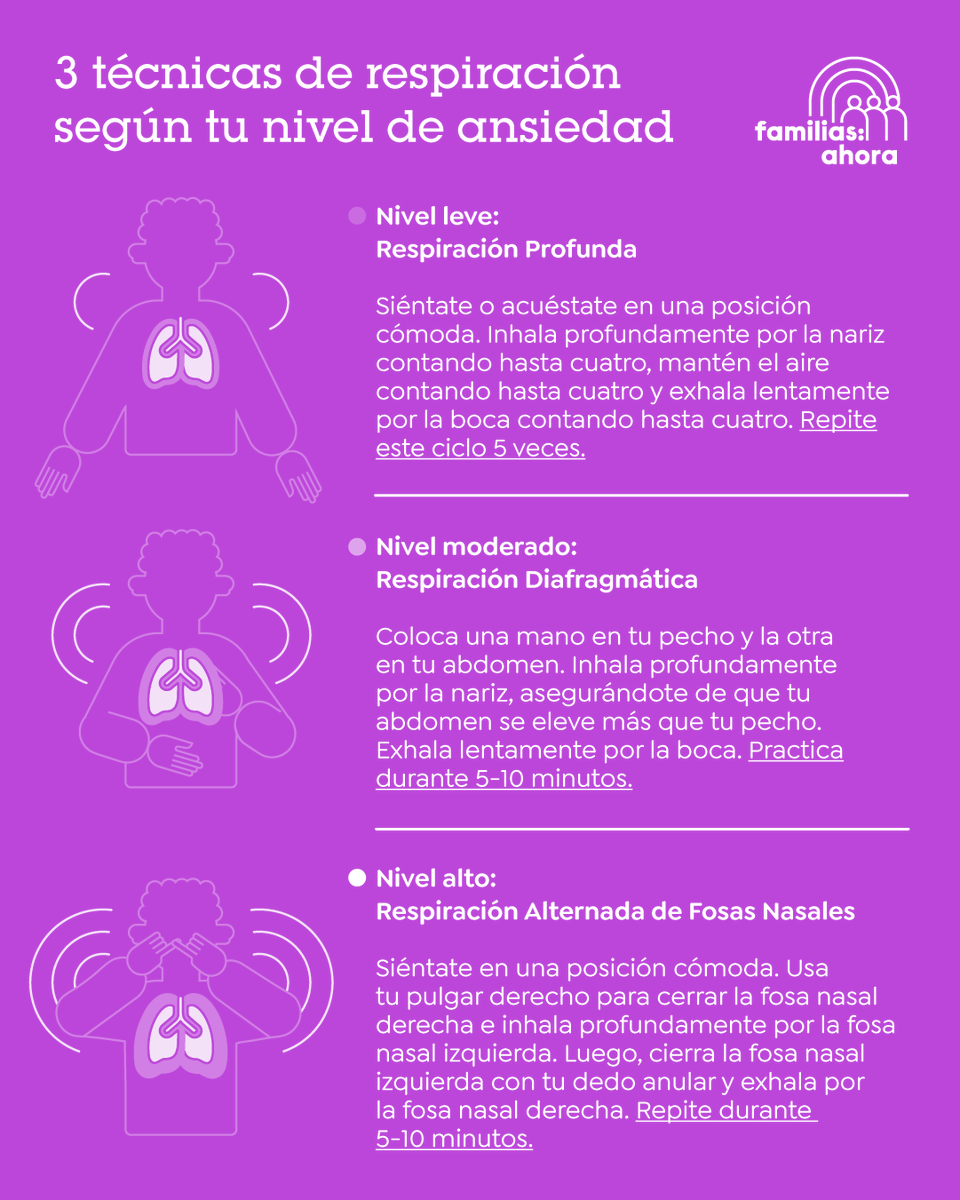 3 técnicas de respiración según tu nivel de ansiedad

familias: ahora

Nivel leve:
Respiración Profunda

Siéntate o acuéstate en una posición cómoda. Inhala profundamente por la nariz contando hasta cuatro, mantén el aire contando hasta cuatro y exhala lentamente por la boca contando hasta cuatro. Repite este ciclo 5 veces.

Nivel moderado:
Respiración Diafragmática

Coloca una mano en tu pecho y la otra en tu abdomen. Inhala profundamente por la nariz, asegurándote de que tu abdomen se eleve más que tu pecho. Exhala lentamente por la boca. Practica durante 5-10 minutos.

Nivel alto:
Respiración Alternada de Fosas Nasales

Siéntate en una posición cómoda. Usa tu pulgar derecho para cerrar la fosa nasal derecha e inhala profundamente por la fosa nasal izquierda. Luego, cierra la fosa nasal izquierda con tu dedo anular y exhala por la fosa nasal derecha. Repite durante 5-10 minutos.